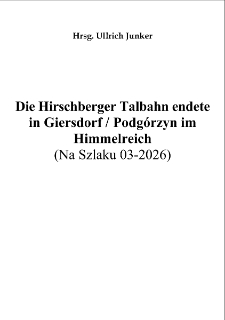 Hrsg. Ullrich Junker

Die Hirschberger Talbahn endete in Giersdorf / Podgórzyn im Himmelreich
(Na Szlaku 03-2026)